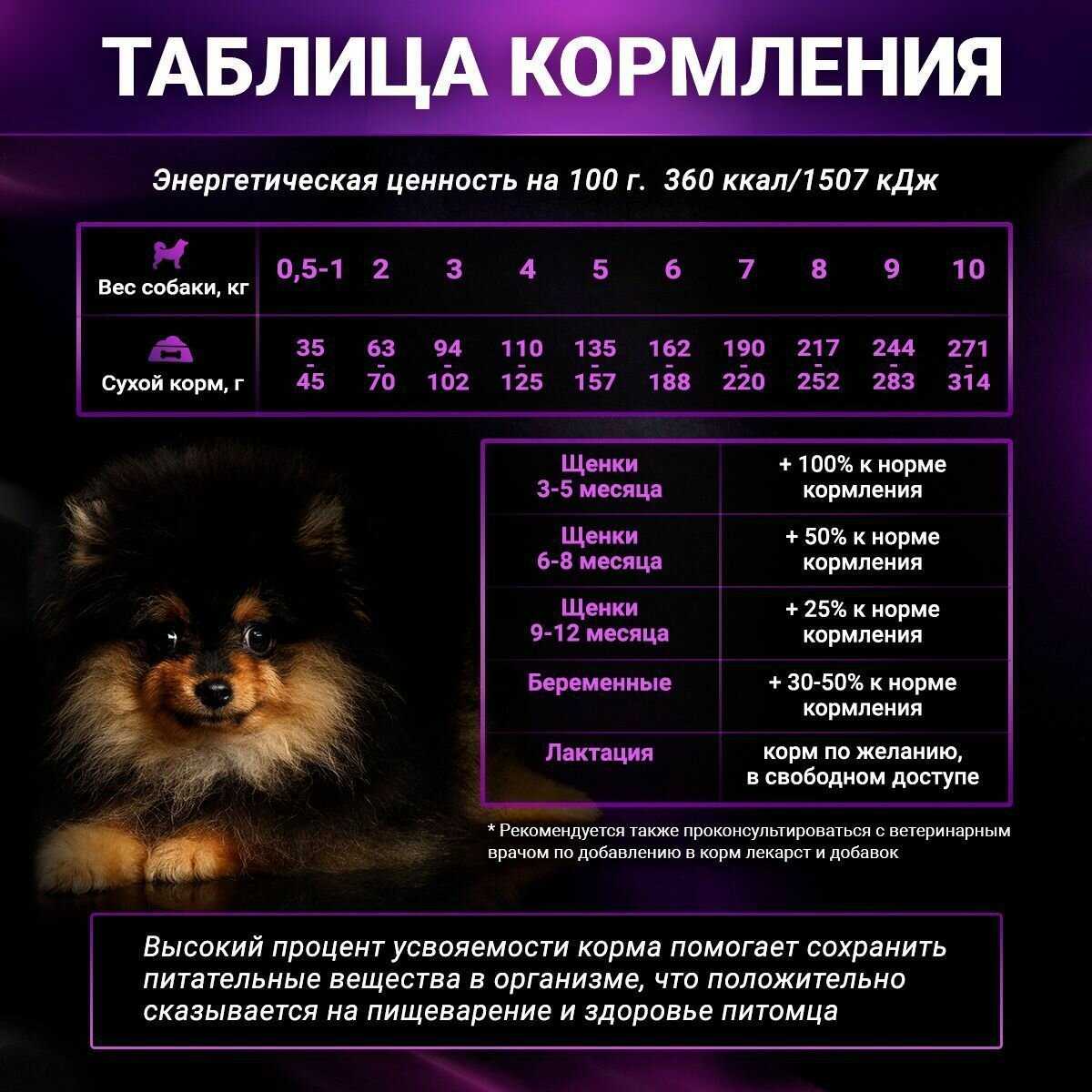 ТАБЛИЦА КОРМЛЕНИЯ

Энергетическая ценность на 100 г. 360 ккал/1507 кДж

| Вес собаки, кг | 0,5-1 | 2 | 3 | 4 | 5 | 6 | 7 | 8 | 9 | 10 |
|---|---|---|---|---|---|---|---|---|---|---|
| Сухой корм, г | 35 - 45 | 63 - 70 | 94 - 102 | 110 - 125 | 135 - 157 | 162 - 188 | 190 - 220 | 217 - 252 | 244 - 283 | 271 - 314 |

| Щенки 3-5 месяца | + 100% к норме кормления |
|---|---|
| Щенки 6-8 месяца | + 50% к норме кормления |
| Щенки 9-12 месяца | + 25% к норме кормления |
| Беременные | + 30-50% к норме кормления |
| Лактация | корм по желанию, в свободном доступе |

* Рекомендуется также проконсультироваться с ветеринарным врачом по добавлению в корм лекарст и добавок

Высокий процент усвояемости корма помогает сохранить питательные вещества в организме, что положительно сказывается на пищеварение и здоровье питомца